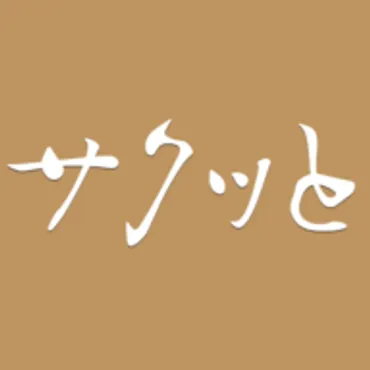 サクッと